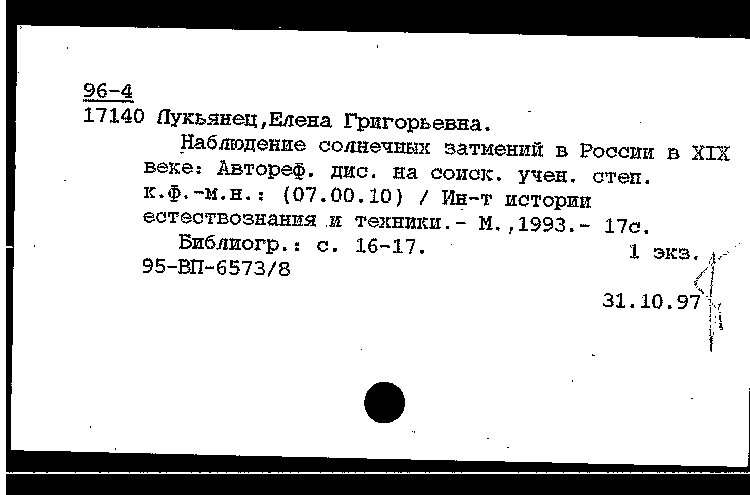 96-4
17140 Лукьянец,Елена Григорьевна.

Наблюдение солнечных затмений в России в XIX веке: Автореф. дис. на соиск. учен. степ. к.ф.-м.н.: (07.00.10) / Ин-т истории естествознания и техники.- М.,1993.- 17с.

Библиогр.: с. 16-17.
1 экз.
95-ВП-6573/8

31.10.97